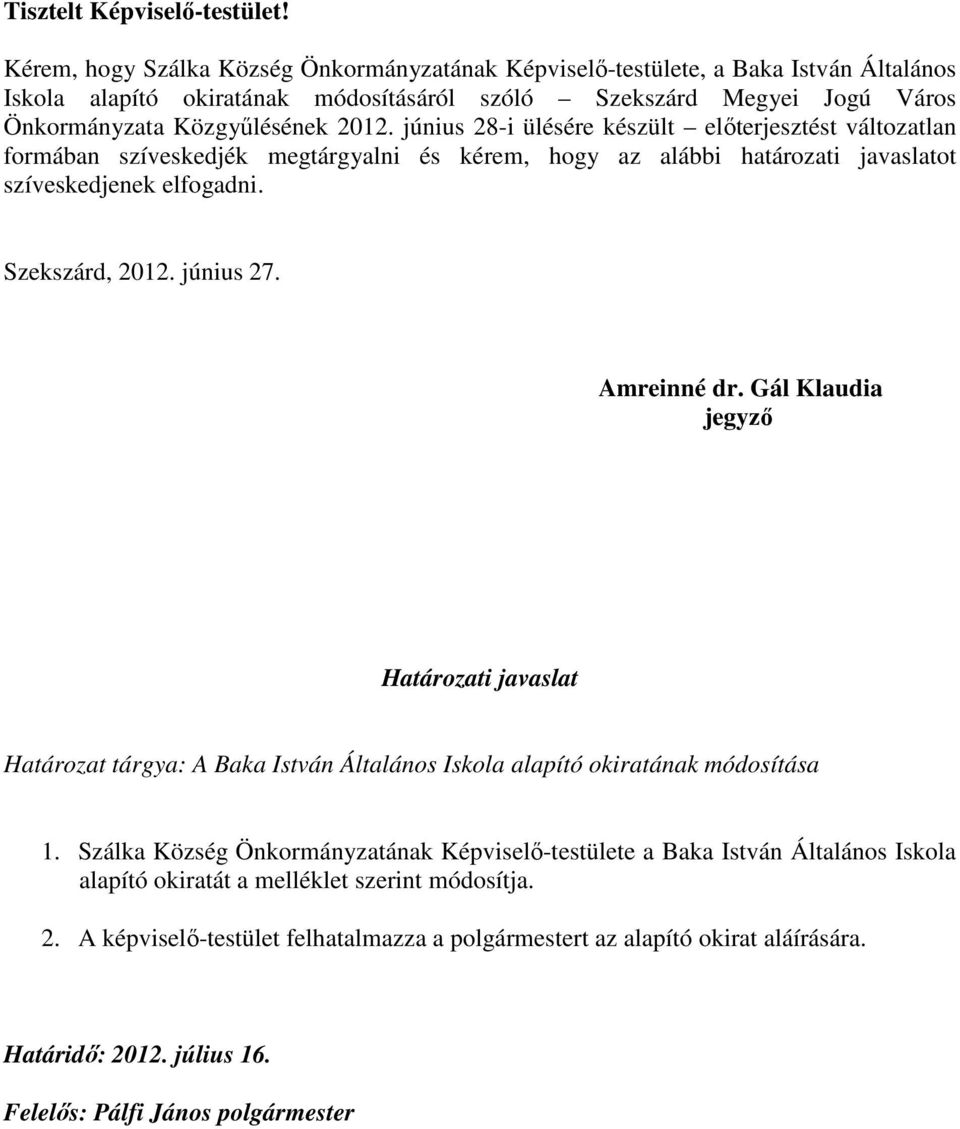 Tisztelt Képviselő-testület!

Kérem, hogy Szálka Község Önkormányzatának Képviselő-testülete, a Baka István Általános Iskola alapító okiratának módosításáról szóló – Szekszárd Megyei Jogú Város Önkormányzata Közgyűlésének 2012. június 28-i ülésére készült – előterjesztést változatlan formában szíveskedjék megtárgyalni és kérem, hogy az alábbi határozati javaslatot szíveskedjenek elfogadni.

Szekszárd, 2012. június 27.

Amreinné dr. Gál Klaudia
jegyző

Határozati javaslat

Határozat tárgya: A Baka István Általános Iskola alapító okiratának módosítása

1. Szálka Község Önkormányzatának Képviselő-testülete a Baka István Általános Iskola alapító okiratát a melléklet szerint módosítja.

2. A képviselő-testület felhatalmazza a polgármestert az alapító okirat aláírására.

Határidő: 2012. július 16.

Felelős: Pálfi János polgármester